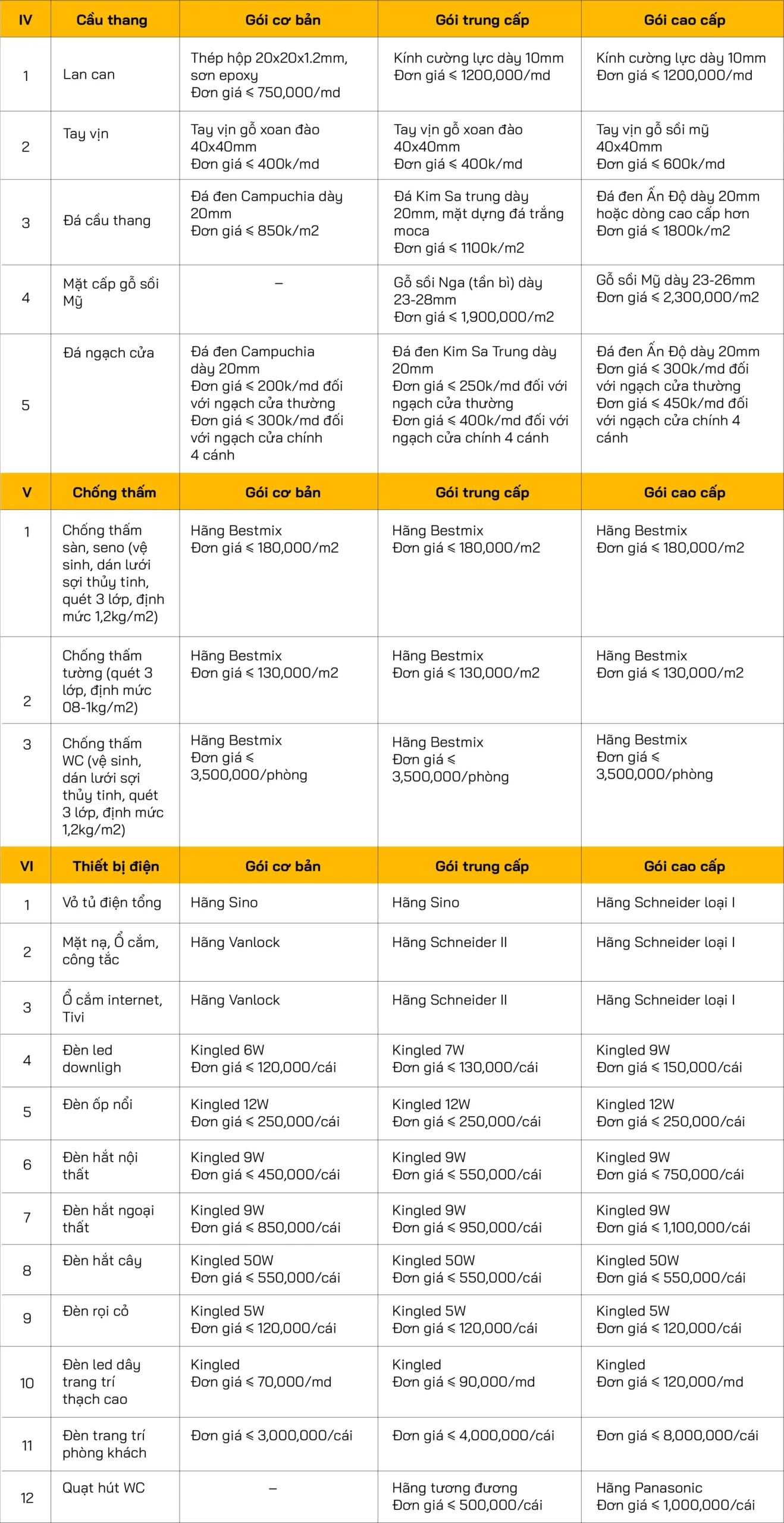 | IV | Cầu thang | Gói cơ bản | Gói trung cấp | Gói cao cấp |
|---|---|---|---|---|
| 1 | Lan can | Thép hộp 20x20x1.2mm, sơn epoxy Đơn giá ≤ 750,000/md | Kính cường lực dày 10mm Đơn giá ≤ 1200,000/md | Kính cường lực dày 10mm Đơn giá ≤ 1200,000/md |
| 2 | Tay vịn | Tay vịn gỗ xoan đào 40x40mm Đơn giá ≤ 400k/md | Tay vịn gỗ xoan đào 40x40mm Đơn giá ≤ 400k/md | Tay vịn gỗ sồi mỹ 40x40mm Đơn giá ≤ 600k/md |
| 3 | Đá cầu thang | Đá đen Campuchia dày 20mm Đơn giá ≤ 850k/m2 | Đá Kim Sa trung dày 20mm, mặt dựng đá trắng moca Đơn giá ≤ 1100k/m2 | Đá đen Ấn Độ dày 20mm hoặc dòng cao cấp hơn Đơn giá ≤ 1800k/m2 |
| 4 | Mặt cấp gỗ sồi Mỹ | – | Gỗ sồi Nga (tần bì) dày 23-28mm Đơn giá ≤ 1,900,000/m2 | Gỗ sồi Mỹ dày 23-26mm Đơn giá ≤ 2,300,000/m2 |
| 5 | Đá ngạch cửa | Đá đen Campuchia dày 20mm Đơn giá ≤ 200k/md đối với ngạch cửa thường Đơn giá ≤ 300k/md đối với ngạch cửa chính 4 cánh | Đá đen Kim Sa Trung dày 20mm Đơn giá ≤ 250k/md đối với ngạch cửa thường Đơn giá ≤ 400k/md đối với ngạch cửa chính 4 cánh | Đá đen Ấn Độ dày 20mm Đơn giá ≤ 300k/md đối với ngạch cửa thường Đơn giá ≤ 450k/md đối với ngạch cửa chính 4 cánh |
| V | Chống thấm | Gói cơ bản | Gói trung cấp | Gói cao cấp |
| 1 | Chống thấm sàn, seno (vệ sinh, dán lưới sợi thủy tinh, quét 3 lớp, định mức 1,2kg/m2) | Hãng Bestmix Đơn giá ≤ 180,000/m2 | Hãng Bestmix Đơn giá ≤ 180,000/m2 | Hãng Bestmix Đơn giá ≤ 180,000/m2 |
| 2 | Chống thấm tường (quét 3 lớp, định mức 08-1kg/m2) | Hãng Bestmix Đơn giá ≤ 130,000/m2 | Hãng Bestmix Đơn giá ≤ 130,000/m2 | Hãng Bestmix Đơn giá ≤ 130,000/m2 |
| 3 | Chống thấm WC (vệ sinh, dán lưới sợi thủy tinh, quét 3 lớp, định mức 1,2kg/m2) | Hãng Bestmix Đơn giá ≤ 3,500,000/phòng | Hãng Bestmix Đơn giá ≤ 3,500,000/phòng | Hãng Bestmix Đơn giá ≤ 3,500,000/phòng |
| VI | Thiết bị điện | Gói cơ bản | Gói trung cấp | Gói cao cấp |
| 1 | Vỏ tủ điện tổng | Hãng Sino | Hãng Sino | Hãng Schneider loại I |
| 2 | Mặt nạ, Ổ cắm, công tắc | Hãng Vanlock | Hãng Schneider II | Hãng Schneider loại I |
| 3 | Ổ cắm internet, Tivi | Hãng Vanlock | Hãng Schneider II | Hãng Schneider loại I |
| 4 | Đèn led downligh | Kingled 6W Đơn giá ≤ 120,000/cái | Kingled 7W Đơn giá ≤ 130,000/cái | Kingled 9W Đơn giá ≤ 150,000/cái |
| 5 | Đèn ốp nổi | Kingled 12W Đơn giá ≤ 250,000/cái | Kingled 12W Đơn giá ≤ 250,000/cái | Kingled 12W Đơn giá ≤ 250,000/cái |
| 6 | Đèn hắt nội thất | Kingled 9W Đơn giá ≤ 450,000/cái | Kingled 9W Đơn giá ≤ 550,000/cái | Kingled 9W Đơn giá ≤ 750,000/cái |
| 7 | Đèn hắt ngoại thất | Kingled 9W Đơn giá ≤ 850,000/cái | Kingled 9W Đơn giá ≤ 950,000/cái | Kingled 9W Đơn giá ≤ 1,100,000/cái |
| 8 | Đèn hắt cây | Kingled 50W Đơn giá ≤ 550,000/cái | Kingled 50W Đơn giá ≤ 550,000/cái | Kingled 50W Đơn giá ≤ 550,000/cái |
| 9 | Đèn rọi cỏ | Kingled 5W Đơn giá ≤ 120,000/cái | Kingled 5W Đơn giá ≤ 120,000/cái | Kingled 5W Đơn giá ≤ 120,000/cái |
| 10 | Đèn led dây trang trí thạch cao | Kingled Đơn giá ≤ 70,000/md | Kingled Đơn giá ≤ 90,000/md | Kingled Đơn giá ≤ 120,000/md |
| 11 | Đèn trang trí phòng khách | Đơn giá ≤ 3,000,000/cái | Đơn giá ≤ 4,000,000/cái | Đơn giá ≤ 8,000,000/cái |
| 12 | Quạt hút WC | – | Hãng tương đương Đơn giá ≤ 500,000/cái | Hãng Panasonic Đơn giá ≤ 1,000,000/cái |